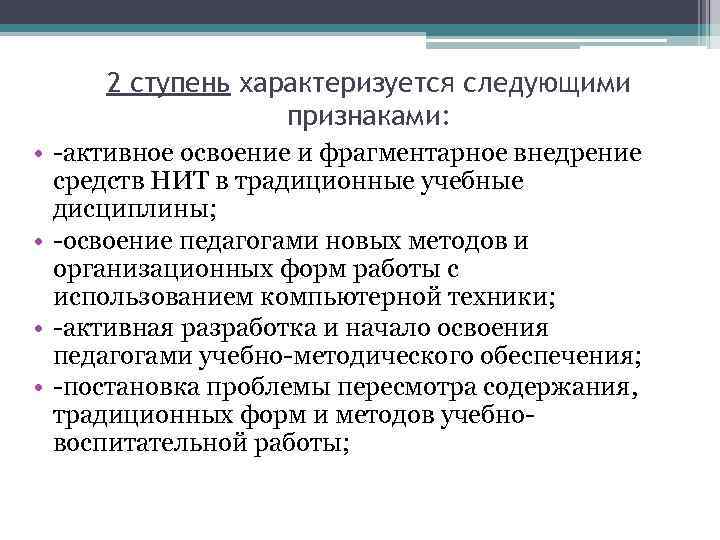 2 ступень характеризуется следующими признаками:

• -активное освоение и фрагментарное внедрение средств НИТ в традиционные учебные дисциплины;
• -освоение педагогами новых методов и организационных форм работы с использованием компьютерной техники;
• -активная разработка и начало освоения педагогами учебно-методического обеспечения;
• -постановка проблемы пересмотра содержания, традиционных форм и методов учебно-воспитательной работы;